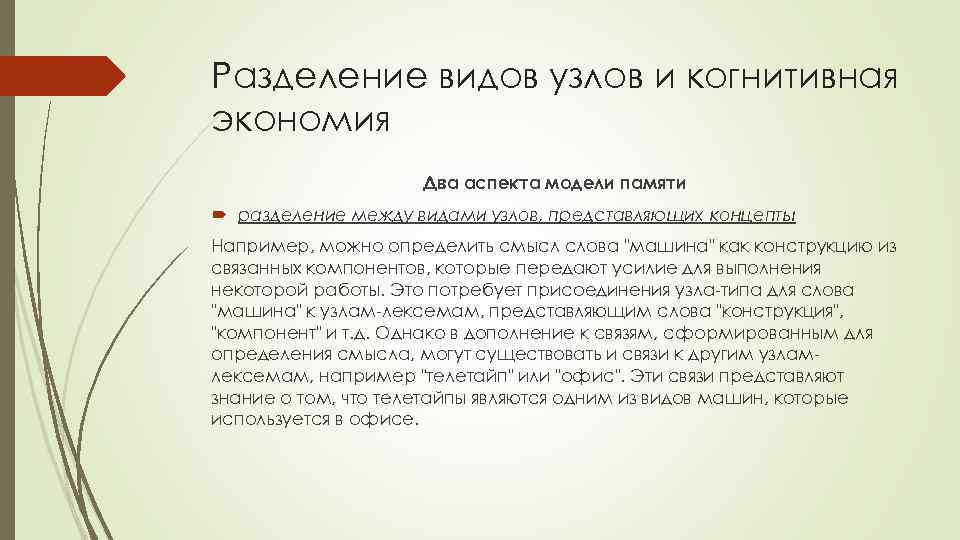 Разделение видов узлов и когнитивная экономия

Два аспекта модели памяти

разделение между видами узлов, представляющих концепты

Например, можно определить смысл слова "машина" как конструкцию из связанных компонентов, которые передают усилие для выполнения некоторой работы. Это потребует присоединения узла-типа для слова "машина" к узлам-лексемам, представляющим слова "конструкция", "компонент" и т.д. Однако в дополнение к связям, сформированным для определения смысла, могут существовать и связи к другим узлам-лексемам, например "телетайп" или "офис". Эти связи представляют знание о том, что телетайпы являются одним из видов машин, которые используется в офисе.